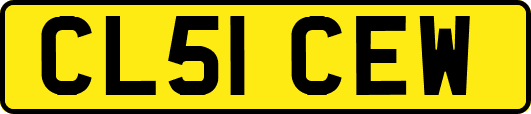 CL51 CEW